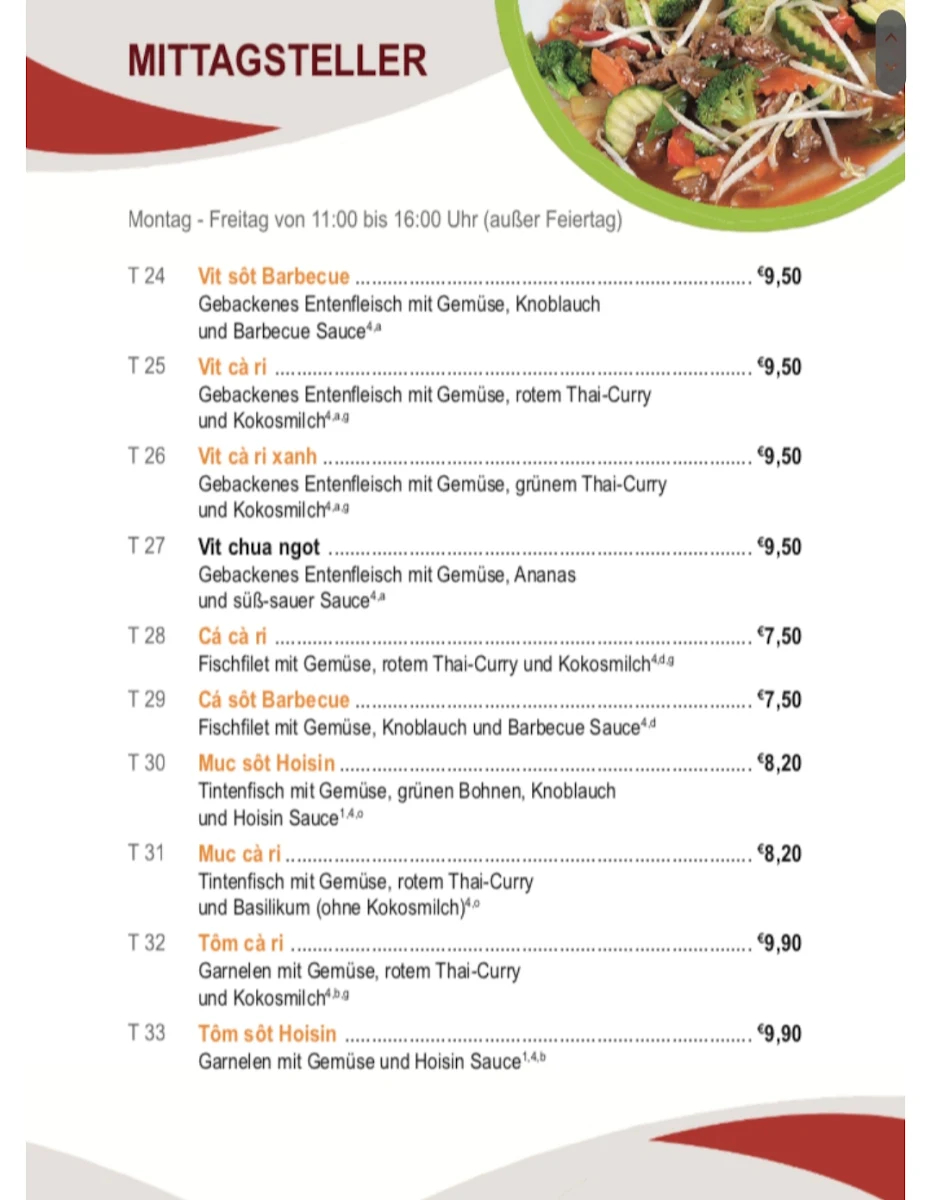 MITTAGSTELLER

Montag - Freitag von 11:00 bis 16:00 Uhr (außer Feiertag)

T 24 Vit sôt Barbecue ........ €9,50
Gebackenes Entenfleisch mit Gemüse, Knoblauch und Barbecue Sauce$^{4,a}$

T 25 Vit cà ri ........ €9,50
Gebackenes Entenfleisch mit Gemüse, rotem Thai-Curry und Kokosmilch$^{4,a,g}$

T 26 Vit cà ri xanh ........ €9,50
Gebackenes Entenfleisch mit Gemüse, grünem Thai-Curry und Kokosmilch$^{4,a,g}$

T 27 Vit chua ngot ........ €9,50
Gebackenes Entenfleisch mit Gemüse, Ananas und süß-sauer Sauce$^{4,a}$

T 28 Cá cà ri ........ €7,50
Fischfilet mit Gemüse, rotem Thai-Curry und Kokosmilch$^{4,d,g}$

T 29 Cá sôt Barbecue ........ €7,50
Fischfilet mit Gemüse, Knoblauch und Barbecue Sauce$^{4,d}$

T 30 Muc sôt Hoisin ........ €8,20
Tintenfisch mit Gemüse, grünen Bohnen, Knoblauch und Hoisin Sauce$^{1,4,o}$

T 31 Muc cà ri ........ €8,20
Tintenfisch mit Gemüse, rotem Thai-Curry und Basilikum (ohne Kokosmilch)$^{4,o}$

T 32 Tôm cà ri ........ €9,90
Garnelen mit Gemüse, rotem Thai-Curry und Kokosmilch$^{4,b,g}$

T 33 Tôm sôt Hoisin ........ €9,90
Garnelen mit Gemüse und Hoisin Sauce$^{1,4,b}$